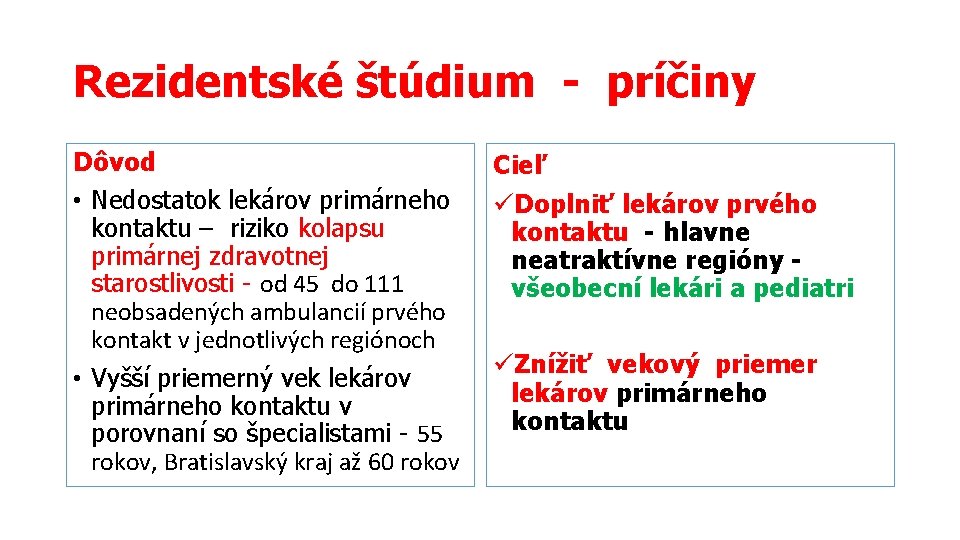 Rezidentské štúdium - príčiny

Dôvod

• Nedostatok lekárov primárneho kontaktu – riziko kolapsu primárnej zdravotnej starostlivosti - od 45 do 111 neobsadených ambulancií prvého kontakt v jednotlivých regiónoch

• Vyšší priemerný vek lekárov primárneho kontaktu v porovnaní so špecialistami - 55 rokov, Bratislavský kraj až 60 rokov

Cieľ

✓Doplniť lekárov prvého kontaktu - hlavne neatraktívne regióny - všeobecní lekári a pediatri

✓Znížiť vekový priemer lekárov primárneho kontaktu